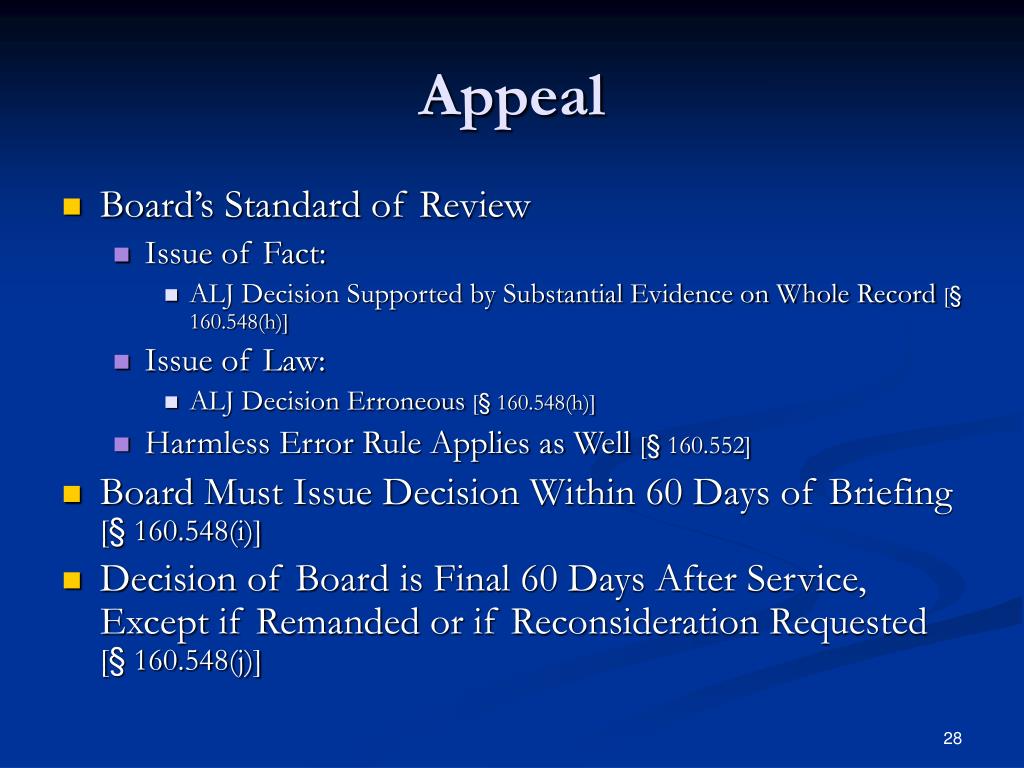 Appeal

Board's Standard of Review

Issue of Fact:

ALJ Decision Supported by Substantial Evidence on Whole Record [§ 160.548(h)]

Issue of Law:

ALJ Decision Erroneous [§ 160.548(h)]

Harmless Error Rule Applies as Well [§ 160.552]

Board Must Issue Decision Within 60 Days of Briefing [§ 160.548(i)]

Decision of Board is Final 60 Days After Service, Except if Remanded or if Reconsideration Requested [§ 160.548(j)]

28